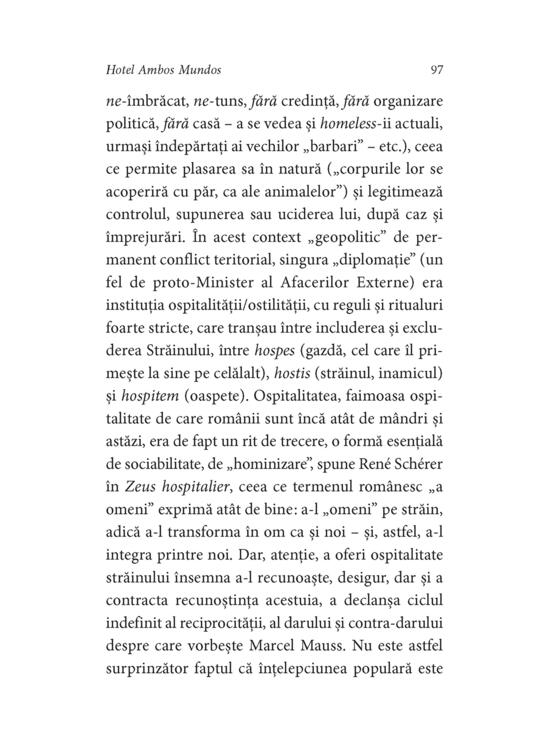 Hotel Ambos Mundos

97

ne-îmbrăcat, ne-tuns, fără credință, fără organizare politică, fără casă – a se vedea și homeless-ii actuali, urmași îndepărtați ai vechilor „barbari” – etc.), ceea ce permite plasarea sa în natură („corpurile lor se acoperiră cu păr, ca ale animalelor”) și legitimează controlul, supunerea sau uciderea lui, după caz și împrejurări. În acest context „geopolitic” de permanent conflict teritorial, singura „diplomație” (un fel de proto-Minister al Afacerilor Externe) era instituția ospitalității/ostilității, cu reguli și ritualuri foarte stricte, care tranșau între includerea și excluderea Străinului, între hospes (gazdă, cel care îl primește la sine pe celălalt), hostis (străinul, inamicul) și hospitem (oaspete). Ospitalitatea, faimoasa ospitalitate de care românii sunt încă atât de mândri și astăzi, era de fapt un rit de trecere, o formă esențială de sociabilitate, de „hominizare”, spune René Schérer în Zeus hospitalier, ceea ce termenul românesc „a omeni” exprimă atât de bine: a-l „omeni” pe străin, adică a-l transforma în om ca și noi – și, astfel, a-l integra printre noi. Dar, atenție, a oferi ospitalitate străinului însemna a-l recunoaște, desigur, dar și a contracta recunoștința acestuia, a declanșa ciclul indefinit al reciprocității, al darului și contra-darului despre care vorbește Marcel Mauss. Nu este astfel surprinzător faptul că înțelepciunea populară este